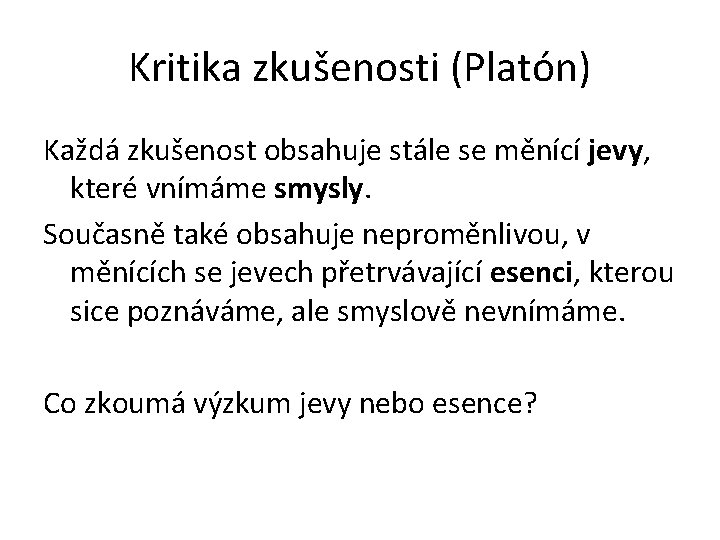 Kritika zkušenosti (Platón)

Každá zkušenost obsahuje stále se měnící jevy, které vnímáme smysly.

Současně také obsahuje neproměnlivou, v měnících se jevech přetrvávající esenci, kterou sice poznáváme, ale smyslově nevnímáme.

Co zkoumá výzkum jevy nebo esence?